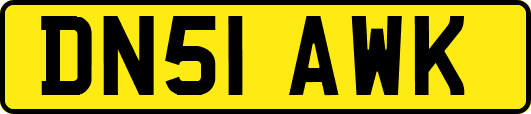 DN51 AWK